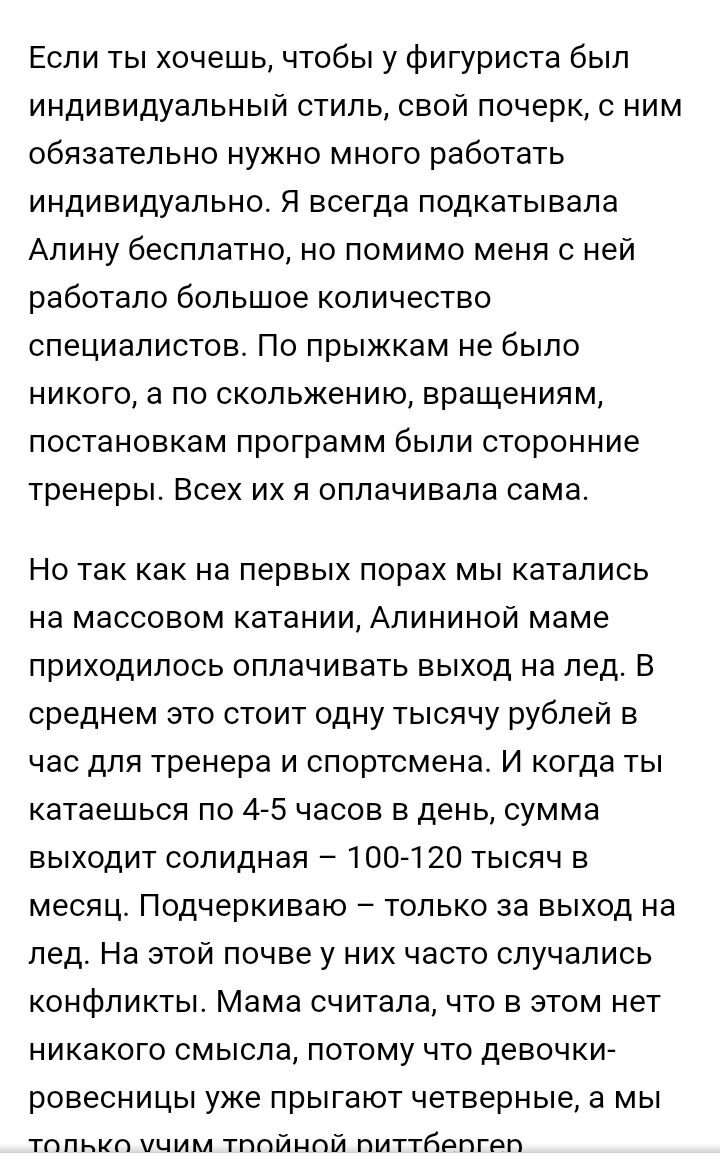 Если ты хочешь, чтобы у фигуриста был индивидуальный стиль, свой почерк, с ним обязательно нужно много работать индивидуально. Я всегда подкатывала Алину бесплатно, но помимо меня с ней работало большое количество специалистов. По прыжкам не было никого, а по скольжению, вращениям, постановкам программ были сторонние тренеры. Всех их я оплачивала сама.

Но так как на первых порах мы катались на массовом катании, Алининой маме приходилось оплачивать выход на лед. В среднем это стоит одну тысячу рублей в час для тренера и спортсмена. И когда ты катаешься по 4-5 часов в день, сумма выходит солидная – 100-120 тысяч в месяц. Подчеркиваю – только за выход на лед. На этой почве у них часто случались конфликты. Мама считала, что в этом нет никакого смысла, потому что девочки-ровесницы уже прыгают четверные, а мы только учим тройной риттбергер